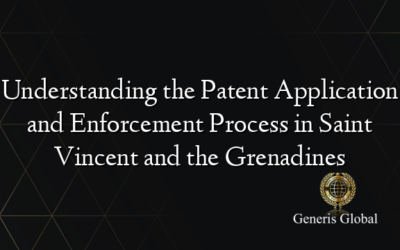 Understanding the Patent Application and Enforcement Process in Saint Vincent and the Grenadines

Generis Global